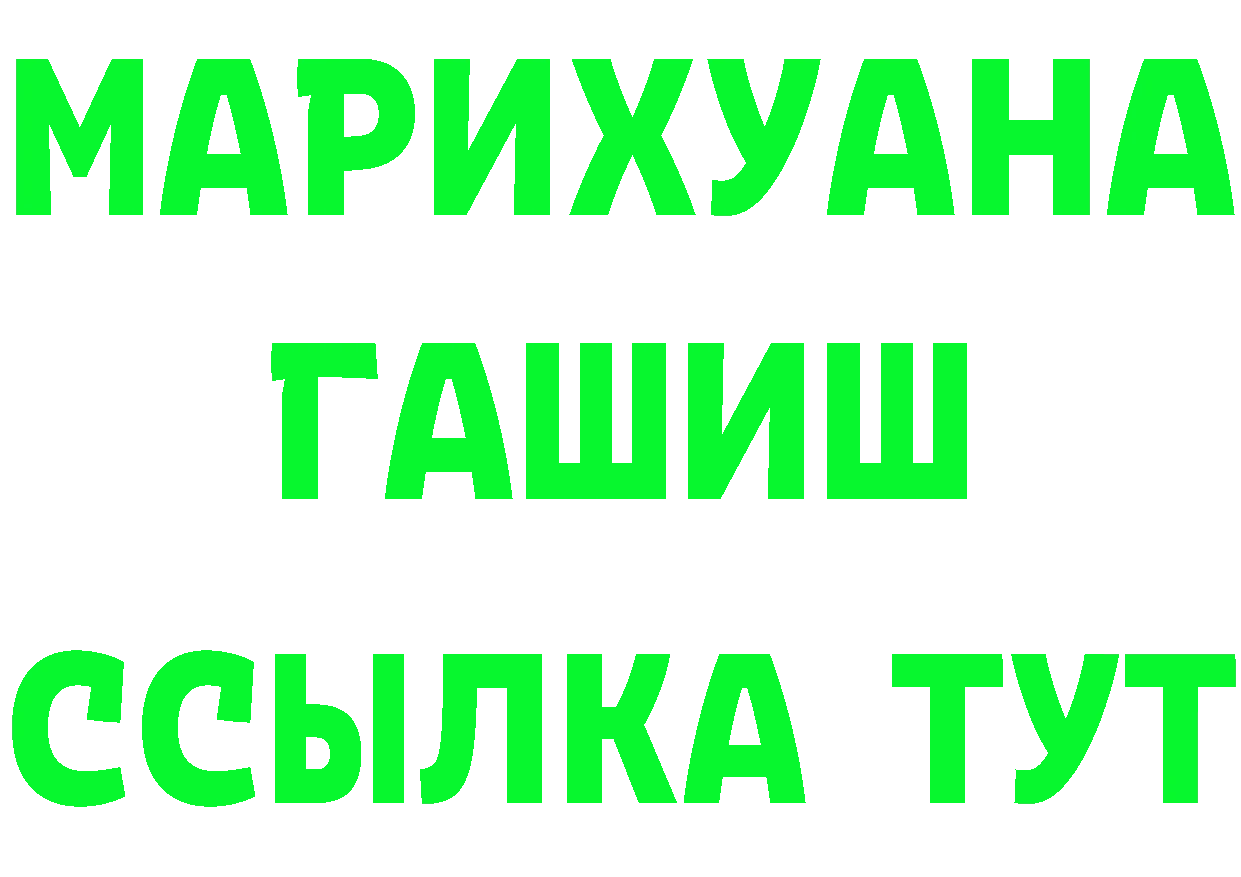 МАРИХУАНА
ГАШИШ
ССЫЛКА ТУТ